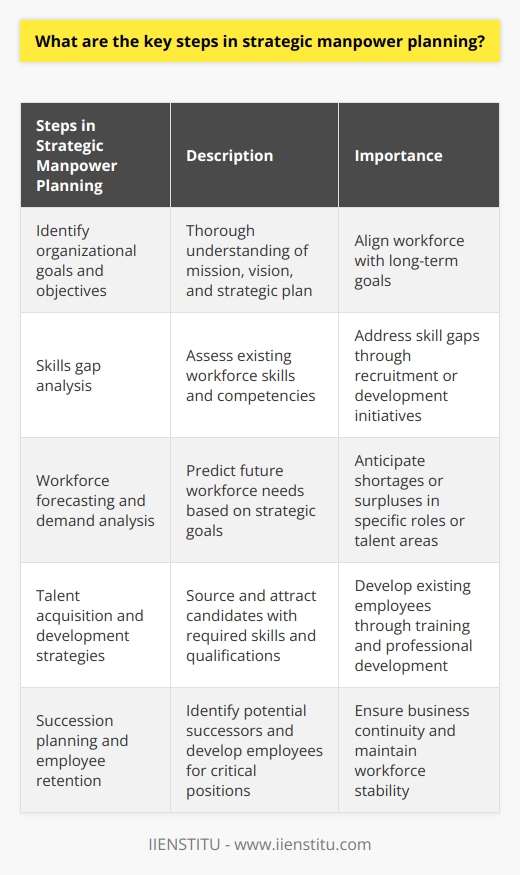 What are the key steps in strategic manpower planning?

| Steps in Strategic Manpower Planning | Description | Importance |
|---|---|---|
| Identify organizational goals and objectives | Thorough understanding of mission, vision, and strategic plan | Align workforce with long-term goals |
| Skills gap analysis | Assess existing workforce skills and competencies | Address skill gaps through recruitment or development initiatives |
| Workforce forecasting and demand analysis | Predict future workforce needs based on strategic goals | Anticipate shortages or surpluses in specific roles or talent areas |
| Talent acquisition and development strategies | Source and attract candidates with required skills and qualifications | Develop existing employees through training and professional development |
| Succession planning and employee retention | Identify potential successors and develop employees for critical positions | Ensure business continuity and maintain workforce stability |

IIENSTITU - www.iienstitu.com